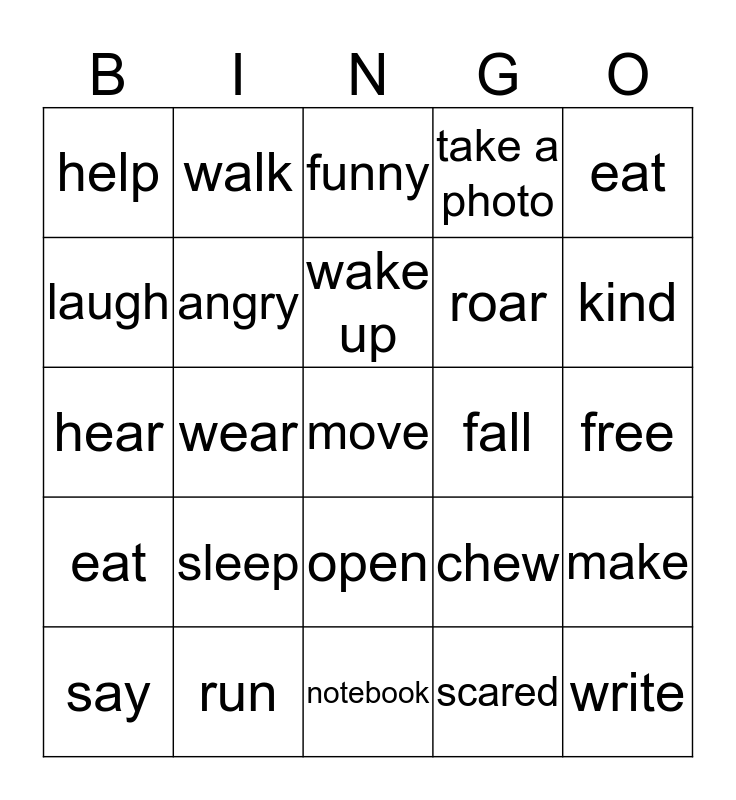 | B | I | N | G | O |
|---|---|---|---|---|
| help | walk | funny | take a photo | eat |
| laugh | angry | wake up | roar | kind |
| hear | wear | move | fall | free |
| eat | sleep | open | chew | make |
| say | run | notebook | scared | write |